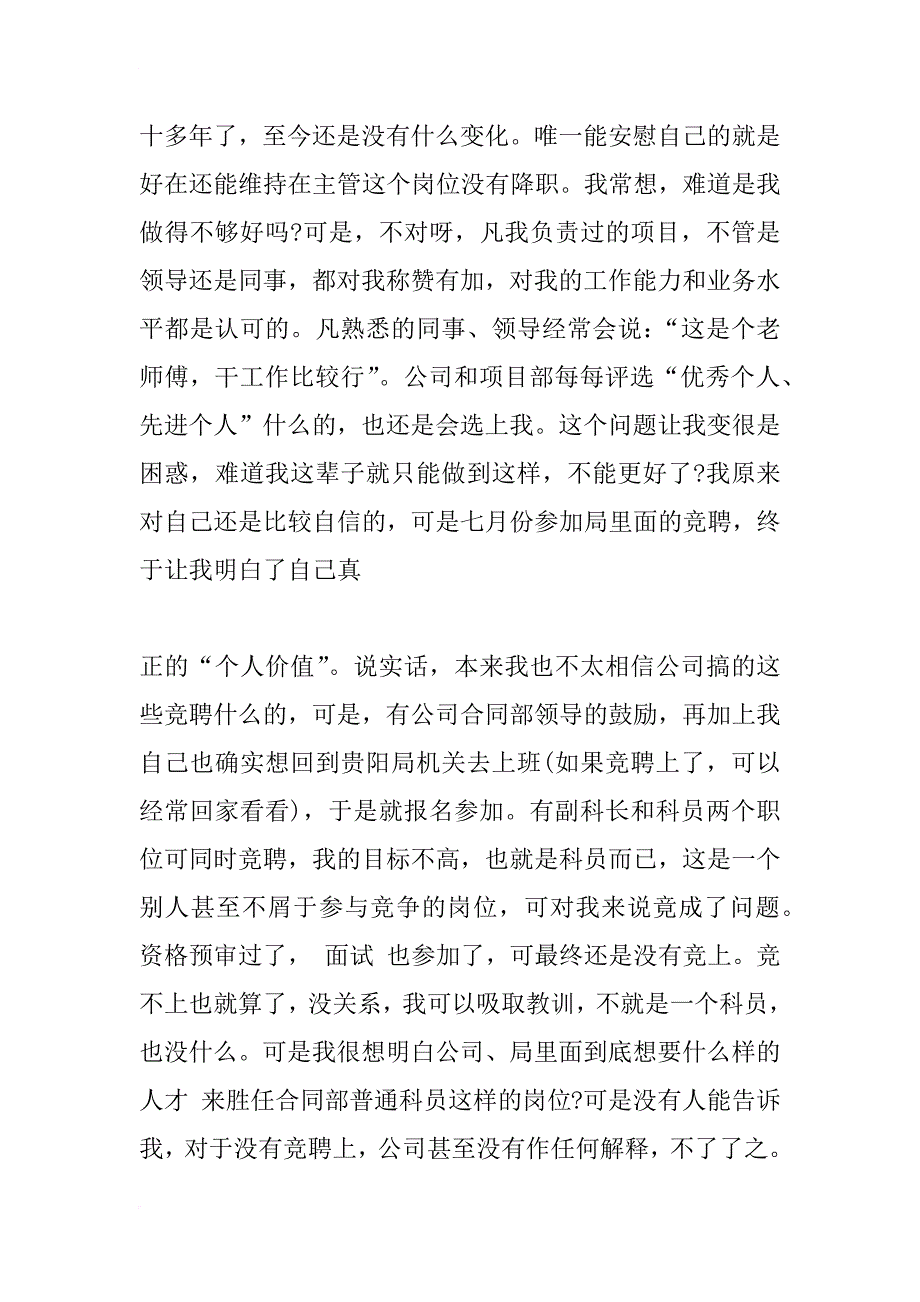 十多年了，至今还是没有什么变化。唯一能安慰自己的就是好在还能维持在主管这个岗位没有降职。我常想，难道是我做得不够好吗?可是，不对呀，凡我负责过的项目，不管是领导还是同事，都对我称赞有加，对我的工作能力和业务水平都是认可的。凡熟悉的同事、领导经常会说：“这是个老师傅，干工作比较行”。公司和项目部每每评选“优秀个人、先进个人”什么的，也还是会选上我。这个问题让我变很是困惑，难道我这辈子就只能做到这样，不能更好了?我原来对自己还是比较自信的，可是七月份参加局里面的竞聘，终于让我明白了自己真

正的“个人价值”。说实话，本来我也不太相信公司搞的这些竞聘什么的，可是，有公司合同部领导的鼓励，再加上我自己也确实想回到贵阳局机关去上班(如果竞聘上了，可以经常回家看看)，于是就报名参加。有副科长和科员两个职位可同时竞聘，我的目标不高，也就是科员而已，这是一个别人甚至不屑于参与竞争的岗位，可对我来说竟成了问题。资格预审过了， 面试 也参加了，可最终还是没有竞上。竞不上也就算了，没关系，我可以吸取教训，不就是一个科员，也没什么。可是我很想明白公司、局里面到底想要什么样的人才 来胜任合同部普通科员这样的岗位?可是没有人能告诉我，对于没有竞聘上，公司甚至没有作任何解释，不了了之。